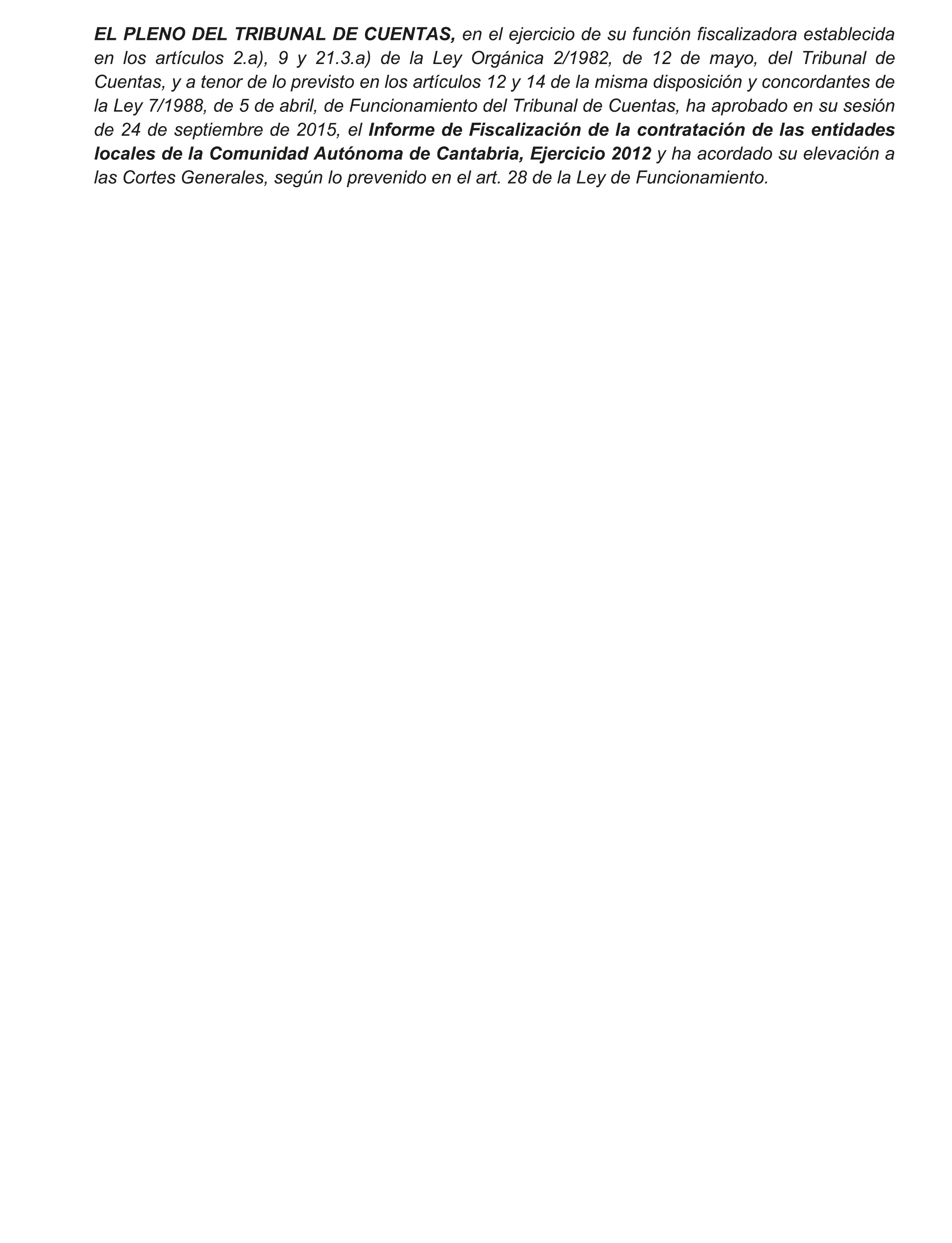 EL PLENO DEL TRIBUNAL DE CUENTAS, en el ejercicio de su función fiscalizadora establecida en los artículos 2.a), 9 y 21.3.a) de la Ley Orgánica 2/1982, de 12 de mayo, del Tribunal de Cuentas, y a tenor de lo previsto en los artículos 12 y 14 de la misma disposición y concordantes de la Ley 7/1988, de 5 de abril, de Funcionamiento del Tribunal de Cuentas, ha aprobado en su sesión de 24 de septiembre de 2015, el Informe de Fiscalización de la contratación de las entidades locales de la Comunidad Autónoma de Cantabria, Ejercicio 2012 y ha acordado su elevación a las Cortes Generales, según lo prevenido en el art. 28 de la Ley de Funcionamiento.